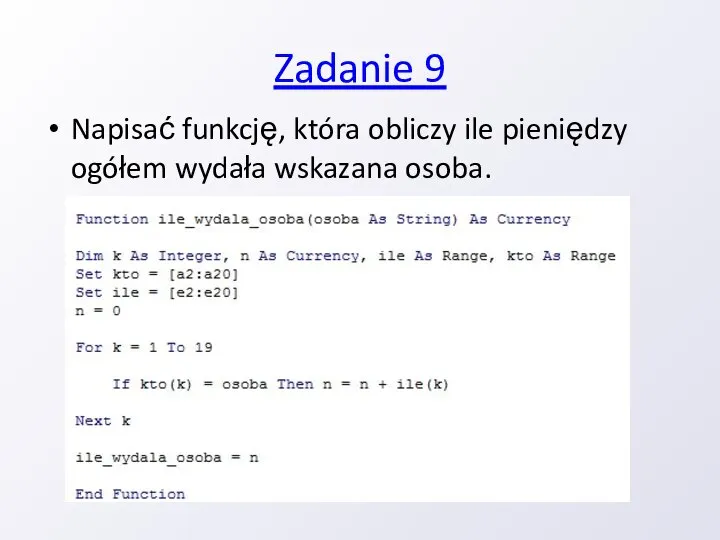 Zadanie 9

• Napisać funkcję, która obliczy ile pieniędzy ogółem wydała wskazana osoba.

Function ile_wydala_osoba(osoba As String) As Currency

Dim k As Integer, n As Currency, ile As Range, kto As Range
Set kto = [a2:a20]
Set ile = [e2:e20]
n = 0

For k = 1 To 19

    If kto(k) = osoba Then n = n + ile(k)

Next k

ile_wydala_osoba = n

End Function